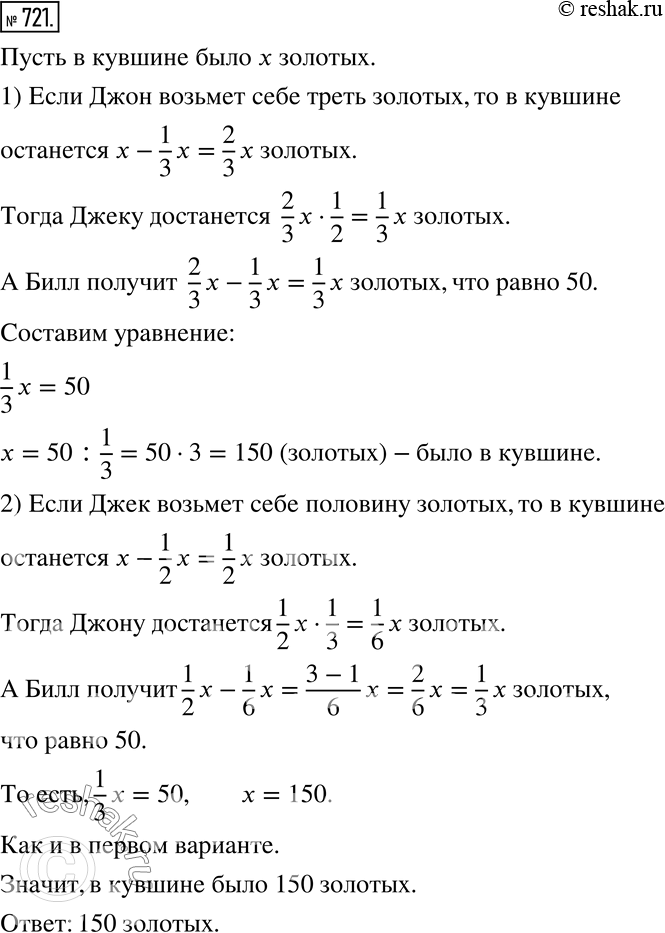 № 721.

© reshak.ru

Пусть в кувшине было $x$ золотых.

1) Если Джон возьмет себе треть золотых, то в кувшине останется $x - \frac{1}{3}x = \frac{2}{3}x$ золотых.

Тогда Джеку достанется $\frac{2}{3}x \cdot \frac{1}{2} = \frac{1}{3}x$ золотых.

А Билл получит $\frac{2}{3}x - \frac{1}{3}x = \frac{1}{3}x$ золотых, что равно 50.

Составим уравнение:

$\frac{1}{3}x = 50$

$x = 50 : \frac{1}{3} = 50 \cdot 3 = 150$ (золотых) – было в кувшине.

2) Если Джек возьмет себе половину золотых, то в кувшине останется $x - \frac{1}{2}x = \frac{1}{2}x$ золотых.

Тогда Джону достанется $\frac{1}{2}x \cdot \frac{1}{3} = \frac{1}{6}x$ золотых.

А Билл получит $\frac{1}{2}x - \frac{1}{6}x = \frac{3-1}{6}x = \frac{2}{6}x = \frac{1}{3}x$ золотых, что равно 50.

То есть, $\frac{1}{3}x = 50$, $x = 150$.

Как и в первом варианте.

Значит, в кувшине было 150 золотых.

Ответ: 150 золотых.

reshak.ru